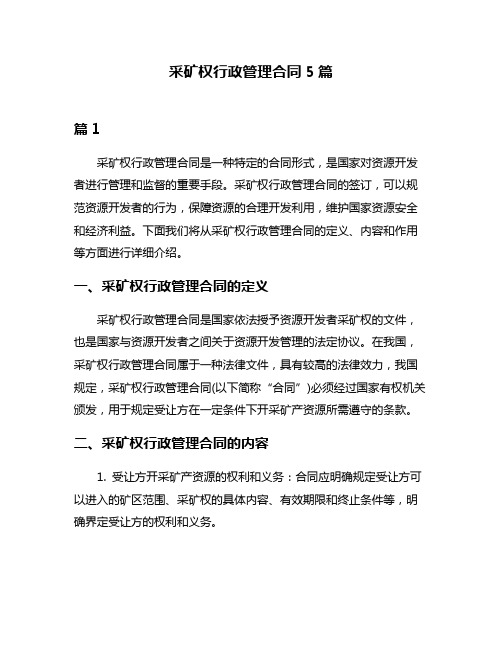 采矿权行政管理合同 5 篇

篇 1

采矿权行政管理合同是一种特定的合同形式，是国家对资源开发者进行管理和监督的重要手段。采矿权行政管理合同的签订，可以规范资源开发者的行为，保障资源的合理开发利用，维护国家资源安全和经济利益。下面我们将从采矿权行政管理合同的定义、内容和作用等方面进行详细介绍。

一、采矿权行政管理合同的定义

采矿权行政管理合同是国家依法授予资源开发者采矿权的文件，也是国家与资源开发者之间关于资源开发管理的法定协议。在我国，采矿权行政管理合同属于一种法律文件，具有较高的法律效力，我国规定，采矿权行政管理合同(以下简称“合同”)必须经过国家有权机关颁发，用于规定受让方在一定条件下开采矿产资源所需遵守的条款。

二、采矿权行政管理合同的内容

1. 受让方开采矿产资源的权利和义务：合同应明确规定受让方可以进入的矿区范围、采矿权的具体内容、有效期限和终止条件等，明确界定受让方的权利和义务。